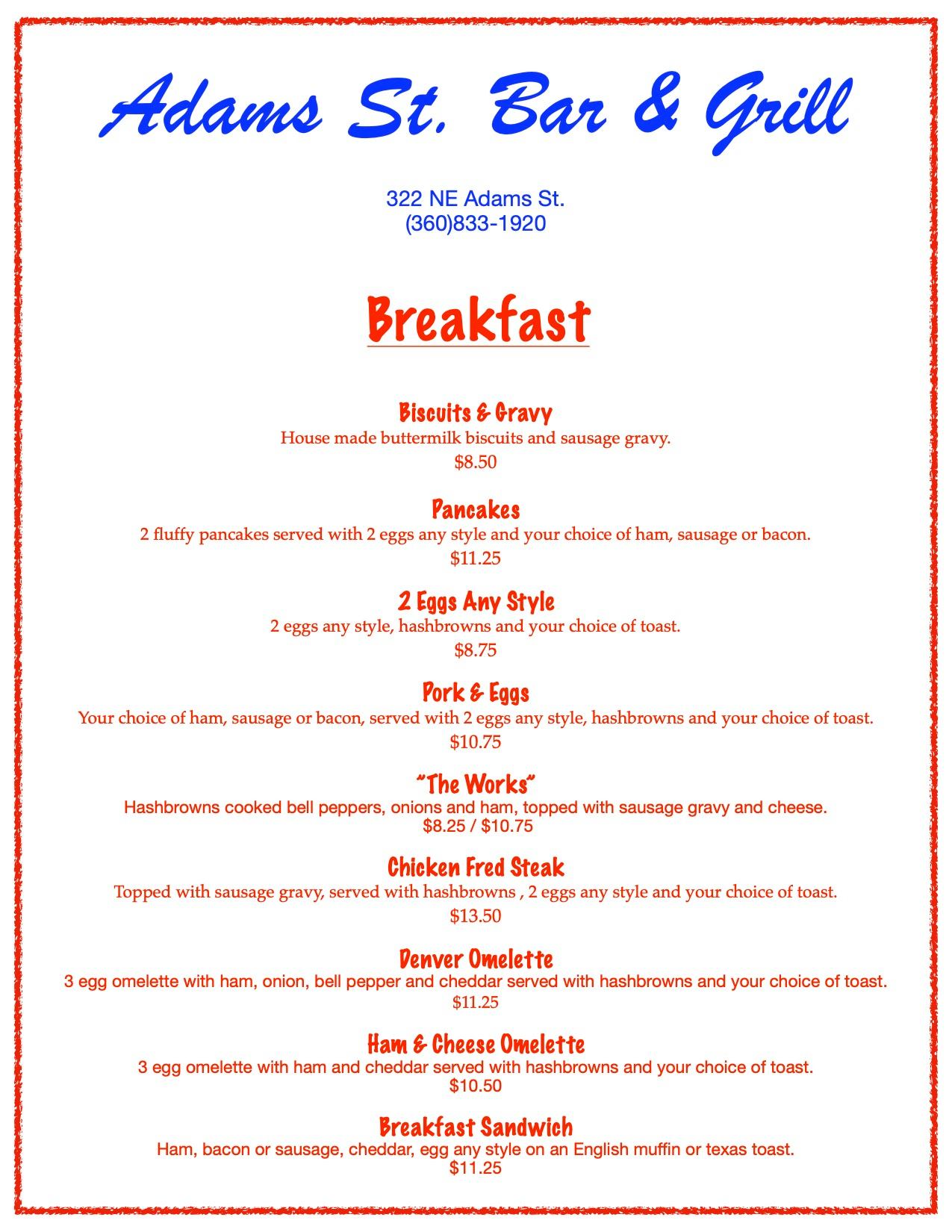 Adams St. Bar & Grill

322 NE Adams St.
(360)833-1920

Breakfast

Biscuits & Gravy
House made buttermilk biscuits and sausage gravy.
$8.50

Pancakes
2 fluffy pancakes served with 2 eggs any style and your choice of ham, sausage or bacon.
$11.25

2 Eggs Any Style
2 eggs any style, hashbrowns and your choice of toast.
$8.75

Pork & Eggs
Your choice of ham, sausage or bacon, served with 2 eggs any style, hashbrowns and your choice of toast.
$10.75

"The Works"
Hashbrowns cooked bell peppers, onions and ham, topped with sausage gravy and cheese.
$8.25 / $10.75

Chicken Fred Steak
Topped with sausage gravy, served with hashbrowns , 2 eggs any style and your choice of toast.
$13.50

Denver Omelette
3 egg omelette with ham, onion, bell pepper and cheddar served with hashbrowns and your choice of toast.
$11.25

Ham & Cheese Omelette
3 egg omelette with ham and cheddar served with hashbrowns and your choice of toast.
$10.50

Breakfast Sandwich
Ham, bacon or sausage, cheddar, egg any style on an English muffin or texas toast.
$11.25